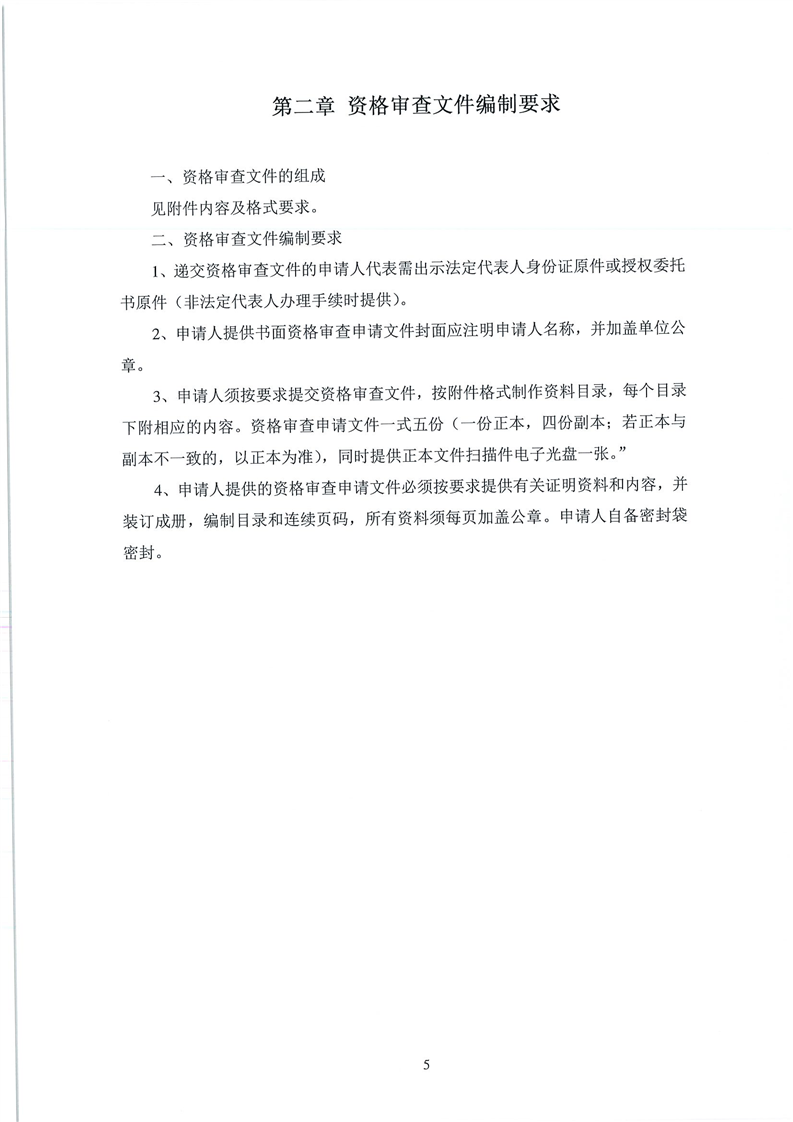 第二章 资格审查文件编制要求

一、资格审查文件的组成

见附件内容及格式要求。

二、资格审查文件编制要求

1、递交资格审查文件的申请人代表需出示法定代表人身份证原件或授权委托书原件（非法定代表人办理手续时提供）。

2、申请人提供书面资格审查申请文件封面应注明申请人名称，并加盖单位公章。

3、申请人须按要求提交资格审查文件，按附件格式制作资料目录，每个目录下附相应的内容。资格审查申请文件一式五份（一份正本，四份副本；若正本与副本不一致的，以正本为准），同时提供正本文件扫描件电子光盘一张。”

4、申请人提供的资格审查申请文件必须按要求提供有关证明资料和内容，并装订成册，编制目录和连续页码，所有资料须每页加盖公章。申请人自备密封袋密封。

5